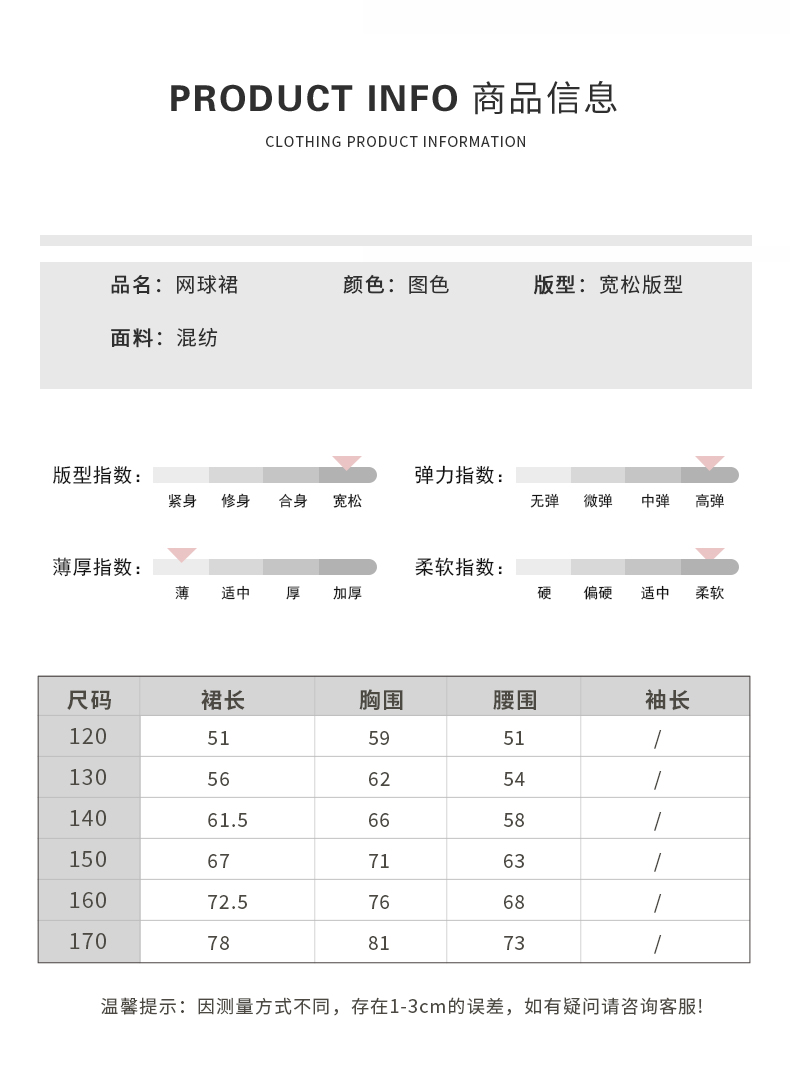 PRODUCT INFO 商品信息

CLOTHING PRODUCT INFORMATION

品名：网球裙　　颜色：图色　　版型：宽松版型

面料：混纺

版型指数：
紧身　修身　合身　宽松

弹力指数：
无弹　微弹　中弹　高弹

薄厚指数：
薄　适中　厚　加厚

柔软指数：
硬　偏硬　适中　柔软

| 尺码 | 裙长 | 胸围 | 腰围 | 袖长 |
|---|---|---|---|---|
| 120 | 51 | 59 | 51 | / |
| 130 | 56 | 62 | 54 | / |
| 140 | 61.5 | 66 | 58 | / |
| 150 | 67 | 71 | 63 | / |
| 160 | 72.5 | 76 | 68 | / |
| 170 | 78 | 81 | 73 | / |

温馨提示：因测量方式不同，存在1-3cm的误差，如有疑问请咨询客服!